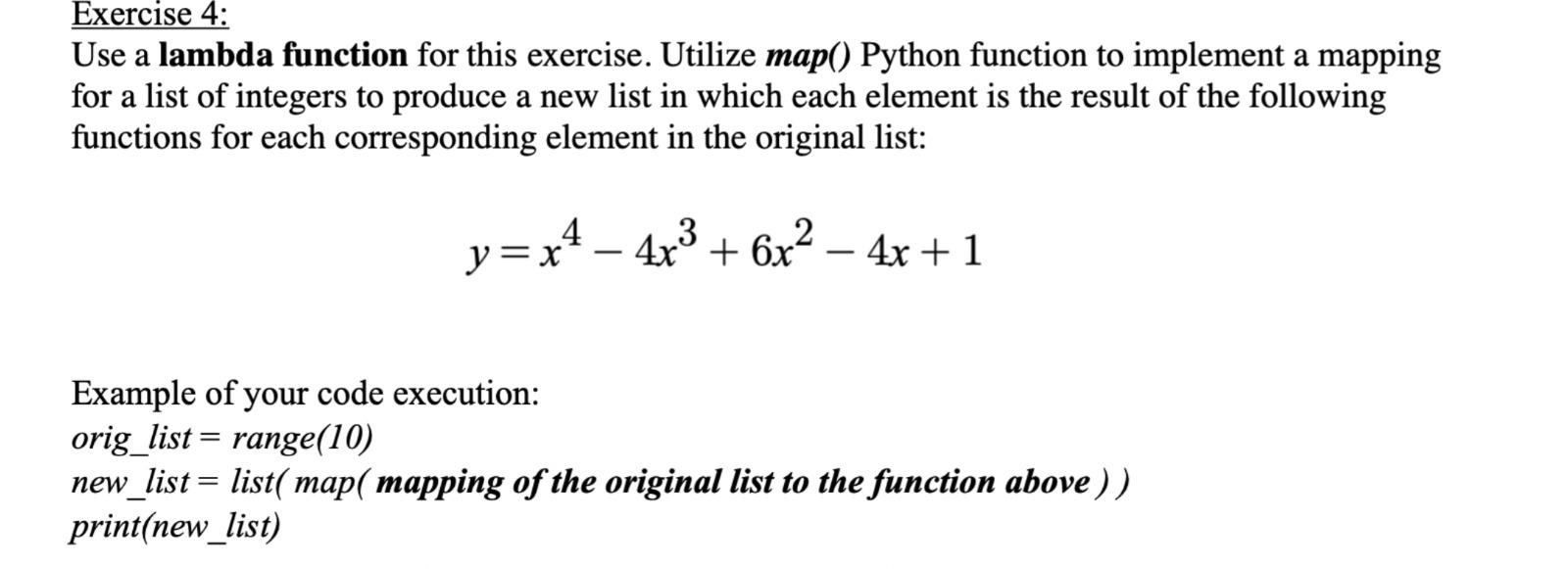 Exercise 4:
Use a lambda function for this exercise. Utilize map() Python function to implement a mapping for a list of integers to produce a new list in which each element is the result of the following functions for each corresponding element in the original list:

$y = x^4 - 4x^3 + 6x^2 - 4x + 1$

Example of your code execution:
orig_list = range(10)
new_list = list( map( mapping of the original list to the function above ) )
print(new_list)